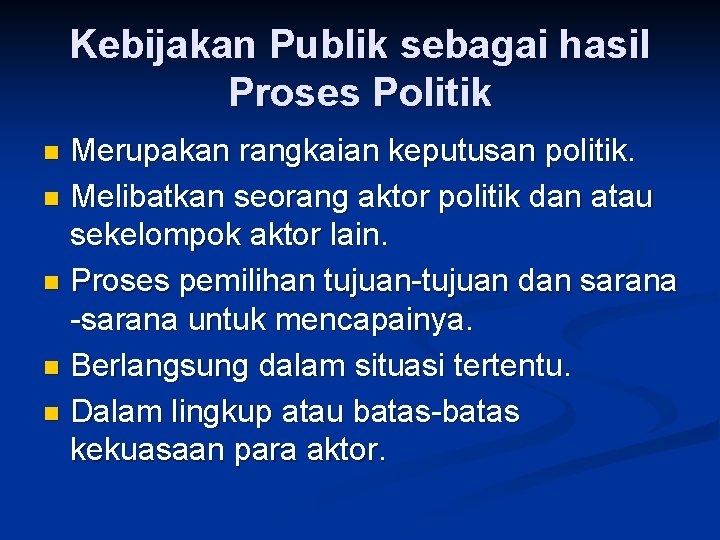 Kebijakan Publik sebagai hasil Proses Politik

- Merupakan rangkaian keputusan politik.
- Melibatkan seorang aktor politik dan atau sekelompok aktor lain.
- Proses pemilihan tujuan-tujuan dan sarana -sarana untuk mencapainya.
- Berlangsung dalam situasi tertentu.
- Dalam lingkup atau batas-batas kekuasaan para aktor.